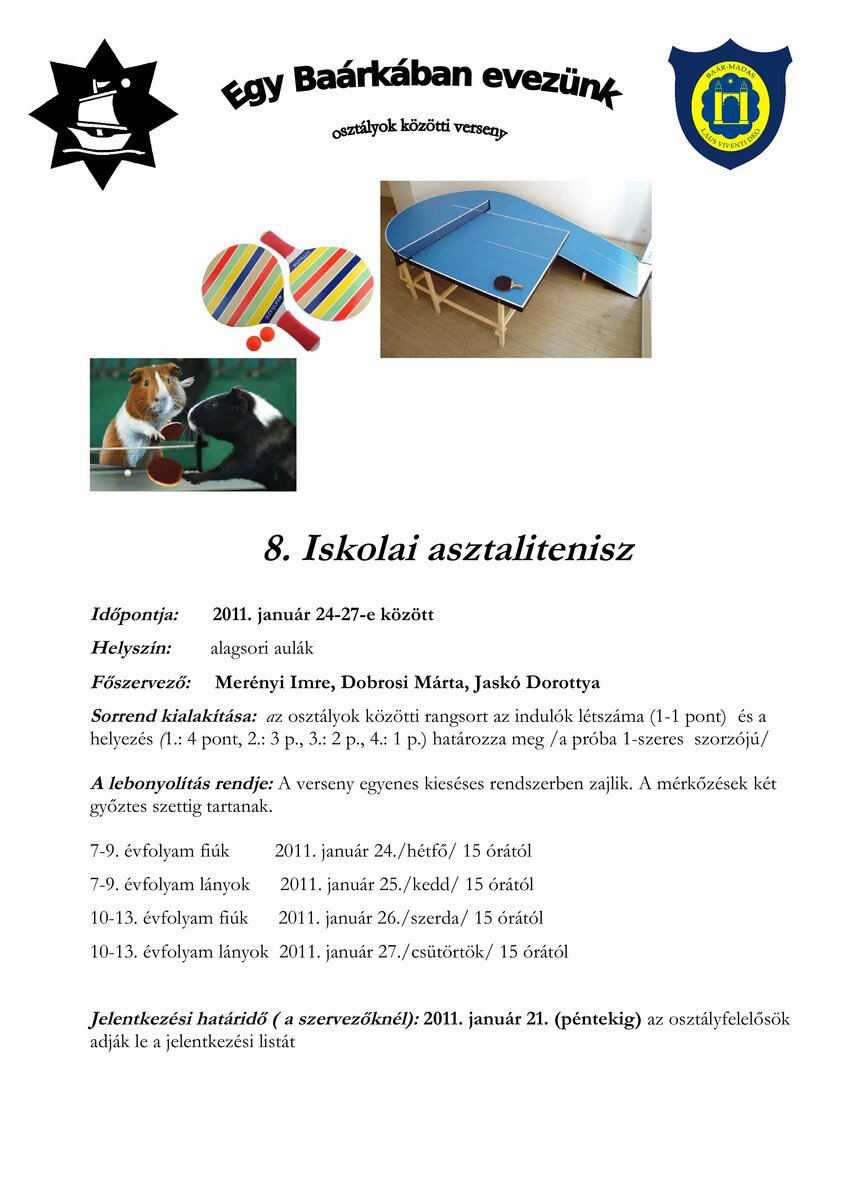 Egy Baárkában evezünk

osztályok közötti verseny

BAÁR-MADAS
LAUS VIVENTI DEO

8. Iskolai asztalitenisz

Időpontja: 2011. január 24-27-e között

Helyszín: alagsori aulák

Főszervező: Merényi Imre, Dobrosi Márta, Jaskó Dorottya

Sorrend kialakítása: az osztályok közötti rangsort az indulók létszáma (1-1 pont) és a helyezés (1.: 4 pont, 2.: 3 p., 3.: 2 p., 4.: 1 p.) határozza meg /a próba 1-szeres szorzójú/

A lebonyolítás rendje: A verseny egyenes kieséses rendszerben zajlik. A mérkőzések két győztes szettig tartanak.

7-9. évfolyam fiúk 2011. január 24./hétfő/ 15 órától

7-9. évfolyam lányok 2011. január 25./kedd/ 15 órától

10-13. évfolyam fiúk 2011. január 26./szerda/ 15 órától

10-13. évfolyam lányok 2011. január 27./csütörtök/ 15 órától

Jelentkezési határidő ( a szervezőknél): 2011. január 21. (péntekig) az osztályfelelősök adják le a jelentkezési listát